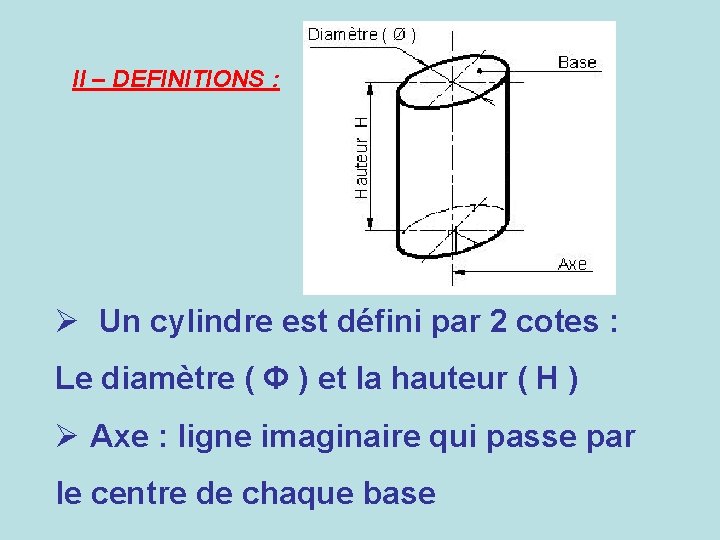 II – DEFINITIONS :

Diamètre ( Ø )

Base

Hauteur H

Axe

➢ Un cylindre est défini par 2 cotes :

Le diamètre ( Φ ) et la hauteur ( H )

➢ Axe : ligne imaginaire qui passe par le centre de chaque base